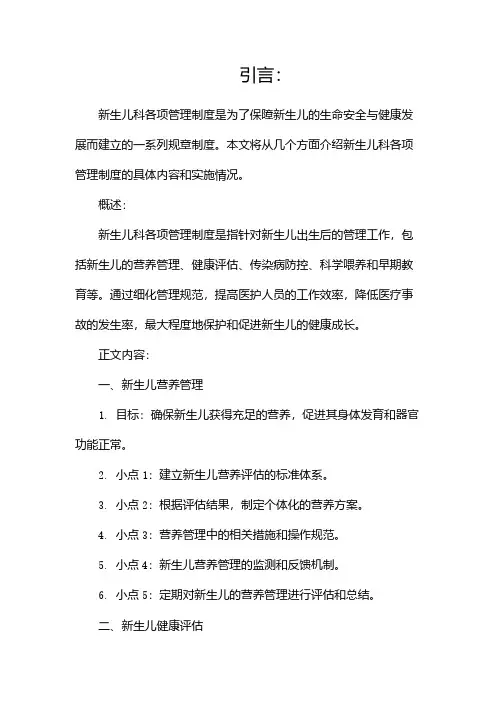 引言:

新生儿科各项管理制度是为了保障新生儿的生命安全与健康发展而建立的一系列规章制度。本文将从几个方面介绍新生儿科各项管理制度的具体内容和实施情况。

概述:

新生儿科各项管理制度是指针对新生儿出生后的管理工作，包括新生儿的营养管理、健康评估、传染病防控、科学喂养和早期教育等。通过细化管理规范，提高医护人员的工作效率，降低医疗事故的发生率，最大程度地保护和促进新生儿的健康成长。

正文内容:

一、新生儿营养管理

1. 目标：确保新生儿获得充足的营养，促进其身体发育和器官功能正常。

2. 小点 1：建立新生儿营养评估的标准体系。

3. 小点 2：根据评估结果，制定个体化的营养方案。

4. 小点 3：营养管理中的相关措施和操作规范。

5. 小点 4：新生儿营养管理的监测和反馈机制。

6. 小点 5：定期对新生儿的营养管理进行评估和总结。

二、新生儿健康评估